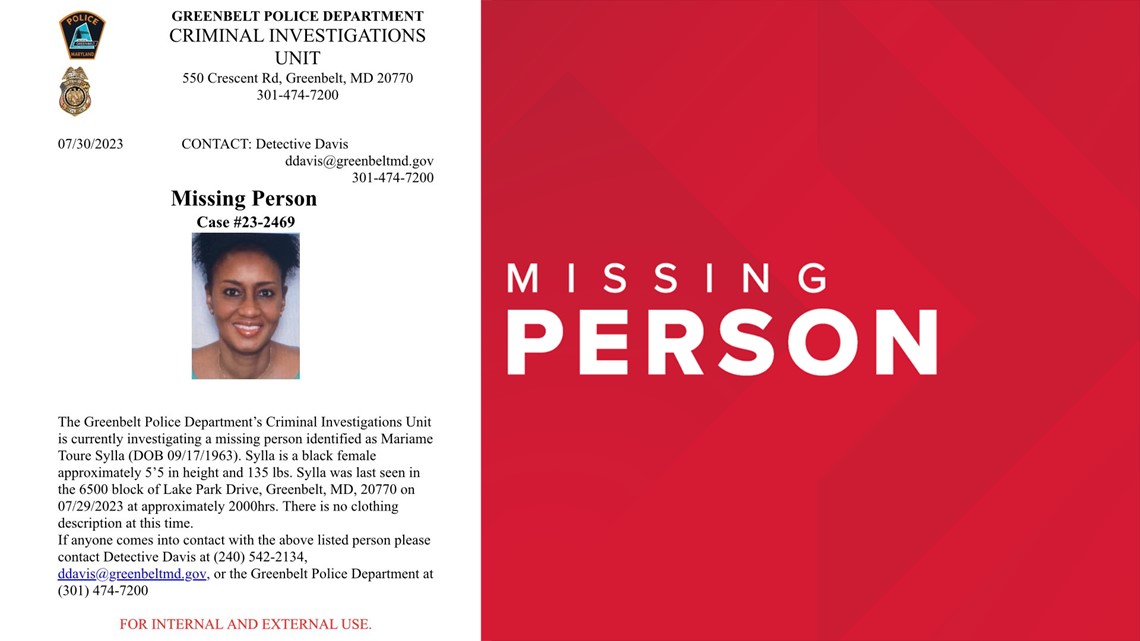 POLICE
MARYLAND

GREENBELT POLICE DEPARTMENT
CRIMINAL INVESTIGATIONS UNIT
550 Crescent Rd, Greenbelt, MD 20770
301-474-7200

07/30/2023 CONTACT: Detective Davis
ddavis@greenbeltmd.gov
301-474-7200

Missing Person
Case #23-2469

The Greenbelt Police Department's Criminal Investigations Unit is currently investigating a missing person identified as Mariame Toure Sylla (DOB 09/17/1963). Sylla is a black female approximately 5'5 in height and 135 lbs. Sylla was last seen in the 6500 block of Lake Park Drive, Greenbelt, MD, 20770 on 07/29/2023 at approximately 2000hrs. There is no clothing description at this time.
If anyone comes into contact with the above listed person please contact Detective Davis at (240) 542-2134, ddavis@greenbeltmd.gov, or the Greenbelt Police Department at (301) 474-7200

FOR INTERNAL AND EXTERNAL USE.

MISSING
PERSON